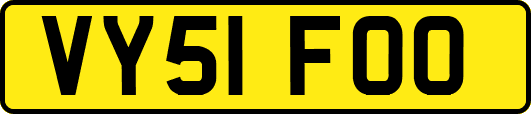 VY51 FOO